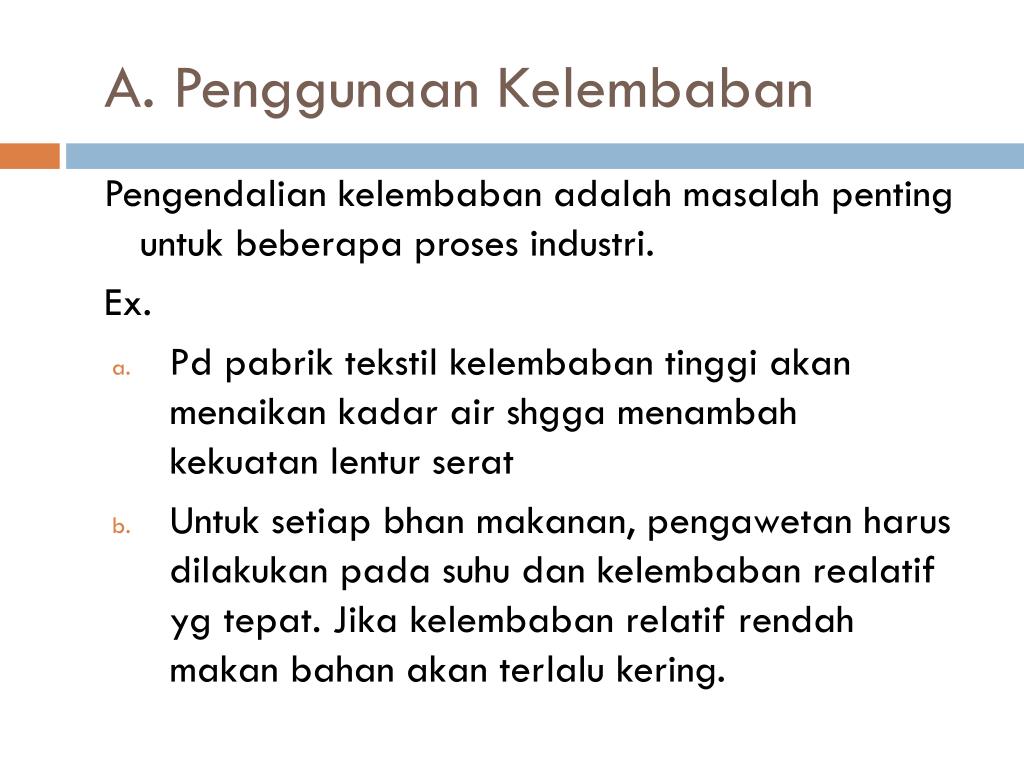 A. Penggunaan Kelembaban

Pengendalian kelembaban adalah masalah penting untuk beberapa proses industri.

Ex.

a. Pd pabrik tekstil kelembaban tinggi akan menaikan kadar air shgga menambah kekuatan lentur serat

b. Untuk setiap bhan makanan, pengawetan harus dilakukan pada suhu dan kelembaban realatif yg tepat. Jika kelembaban relatif rendah makan bahan akan terlalu kering.